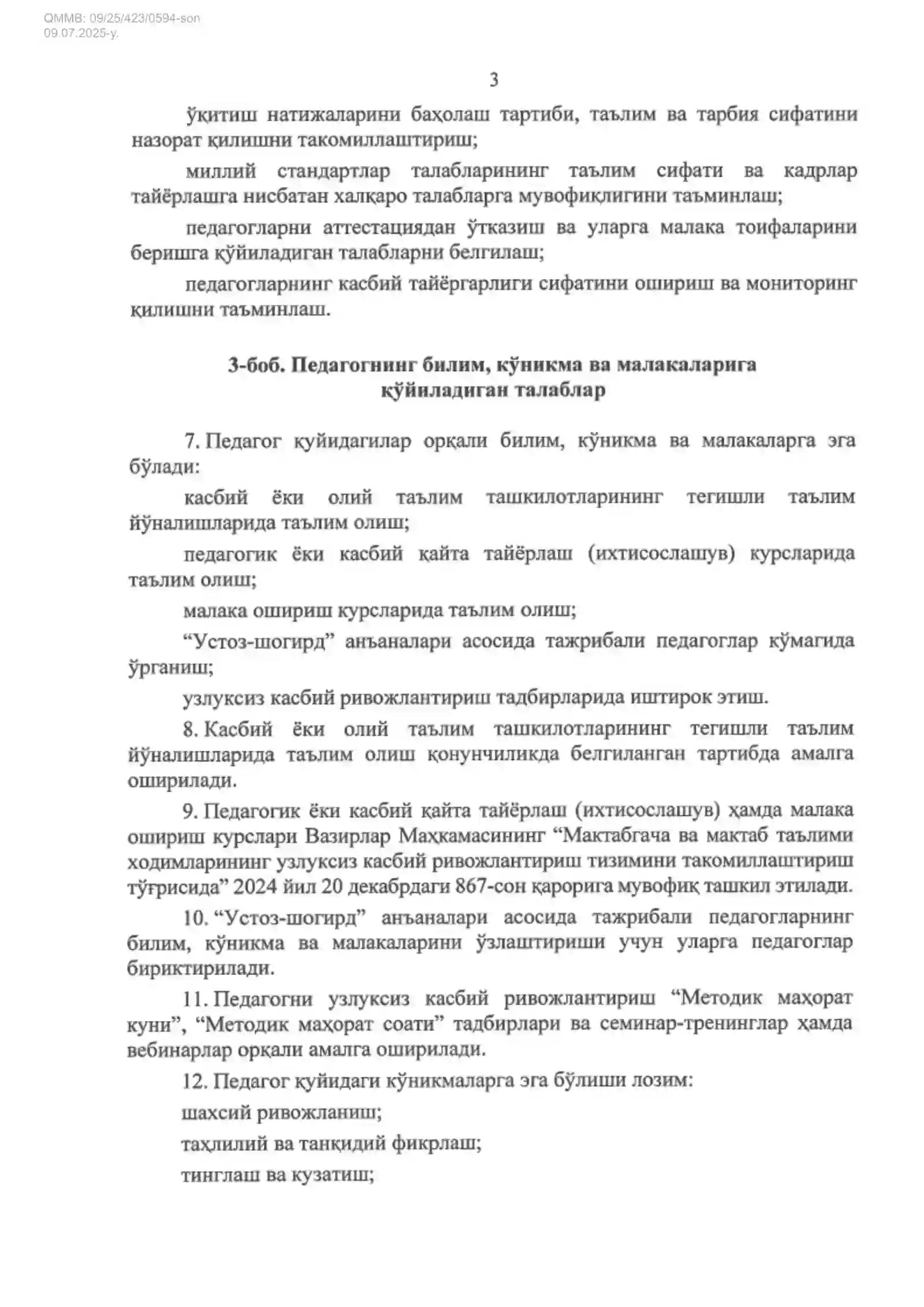 QMMB: 09/25/423/0594-son
09.07.2025-y.

3

ўқитиш натижаларини баҳолаш тартиби, таълим ва тарбия сифатини назорат қилишни такомиллаштириш;

миллий стандартлар талабларининг таълим сифати ва кадрлар тайёрлашга нисбатан халқаро талабларга мувофиқлигини таъминлаш;

педагогларни аттестациядан ўтказиш ва уларга малака тоифаларини беришга қўйиладиган талабларни белгилаш;

педагогларнинг касбий тайёргарлиги сифатини ошириш ва мониторинг қилишни таъминлаш.

3-боб. Педагогнинг билим, кўникма ва малакаларига қўйиладиган талаблар

7. Педагог қуйидагилар орқали билим, кўникма ва малакаларга эга бўлади:

касбий ёки олий таълим ташкилотларининг тегишли таълим йўналишларида таълим олиш;

педагогик ёки касбий қайта тайёрлаш (ихтисослашув) курсларида таълим олиш;

малака ошириш курсларида таълим олиш;

"Устоз-шогирд" анъаналари асосида тажрибали педагоглар кўмагида ўрганиш;

узлуксиз касбий ривожлантириш тадбирларида иштирок этиш.

8. Касбий ёки олий таълим ташкилотларининг тегишли таълим йўналишларида таълим олиш қонунчиликда белгиланган тартибда амалга оширилади.

9. Педагогик ёки касбий қайта тайёрлаш (ихтисослашув) ҳамда малака ошириш курслари Вазирлар Маҳкамасининг "Мактабгача ва мактаб таълими ходимларининг узлуксиз касбий ривожлантириш тизимини такомиллаштириш тўғрисида" 2024 йил 20 декабрдаги 867-сон қарорига мувофиқ ташкил этилади.

10. "Устоз-шогирд" анъаналари асосида тажрибали педагогларнинг билим, кўникма ва малакаларини ўзлаштириши учун уларга педагоглар бириктирилади.

11. Педагогни узлуксиз касбий ривожлантириш "Методик маҳорат куни", "Методик маҳорат соати" тадбирлари ва семинар-тренинглар ҳамда вебинарлар орқали амалга оширилади.

12. Педагог қуйидаги кўникмаларга эга бўлиши лозим:

шахсий ривожланиш;

таҳлилий ва танқидий фикрлаш;

тинглаш ва кузатиш;